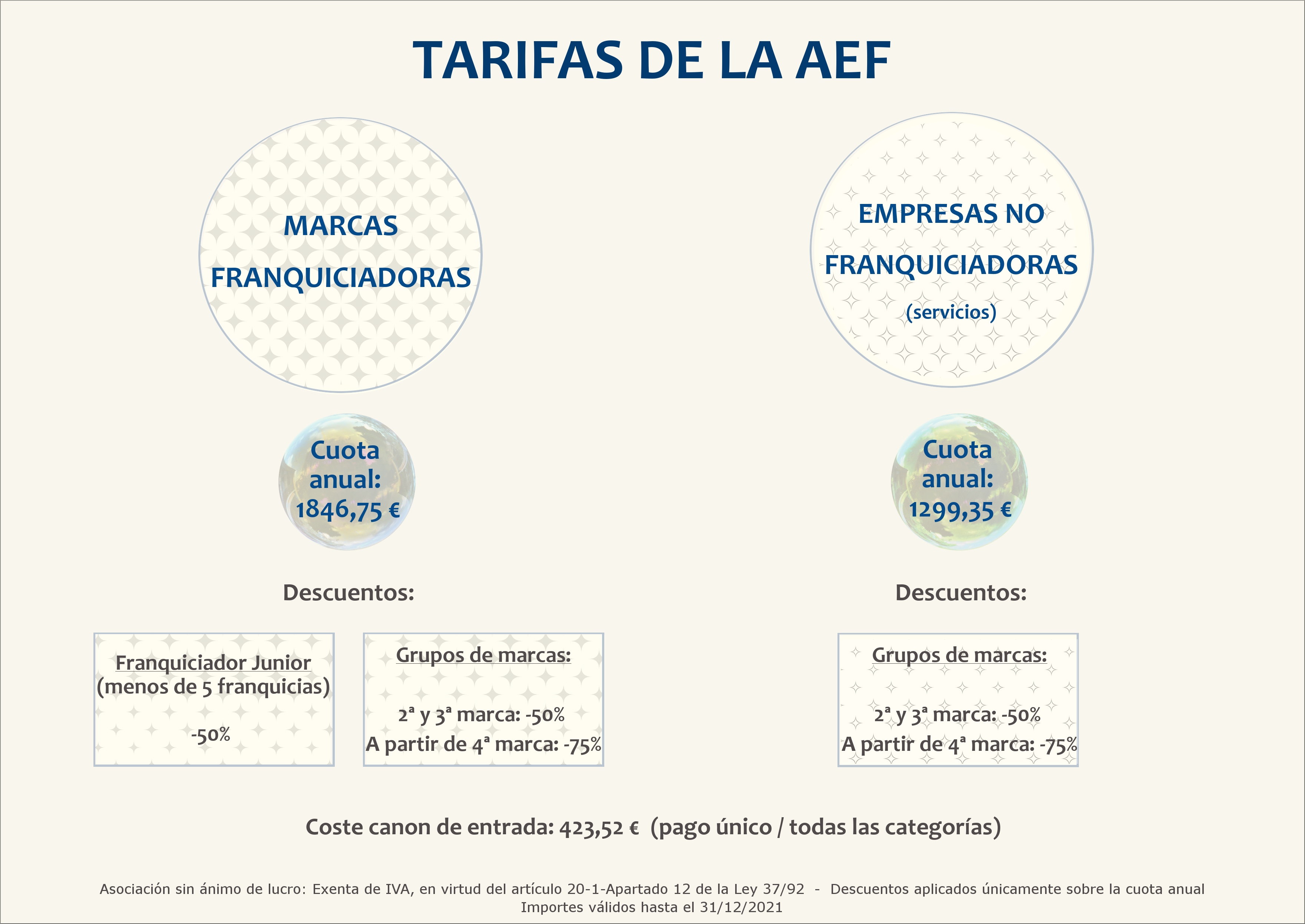 TARIFAS DE LA AEF

MARCAS
FRANQUICIADORAS

Cuota anual: 1846,75 €

Descuentos:

Franquiciador Junior
(menos de 5 franquicias)

-50%

Grupos de marcas:

2ª y 3ª marca: -50%
A partir de 4ª marca: -75%

EMPRESAS NO
FRANQUICIADORAS
(servicios)

Cuota anual: 1299,35 €

Descuentos:

Grupos de marcas:

2ª y 3ª marca: -50%
A partir de 4ª marca: -75%

Coste canon de entrada: 423,52 € (pago único / todas las categorías)

Asociación sin ánimo de lucro: Exenta de IVA, en virtud del artículo 20-1-Apartado 12 de la Ley 37/92 - Descuentos aplicados únicamente sobre la cuota anual
Importes válidos hasta el 31/12/2021